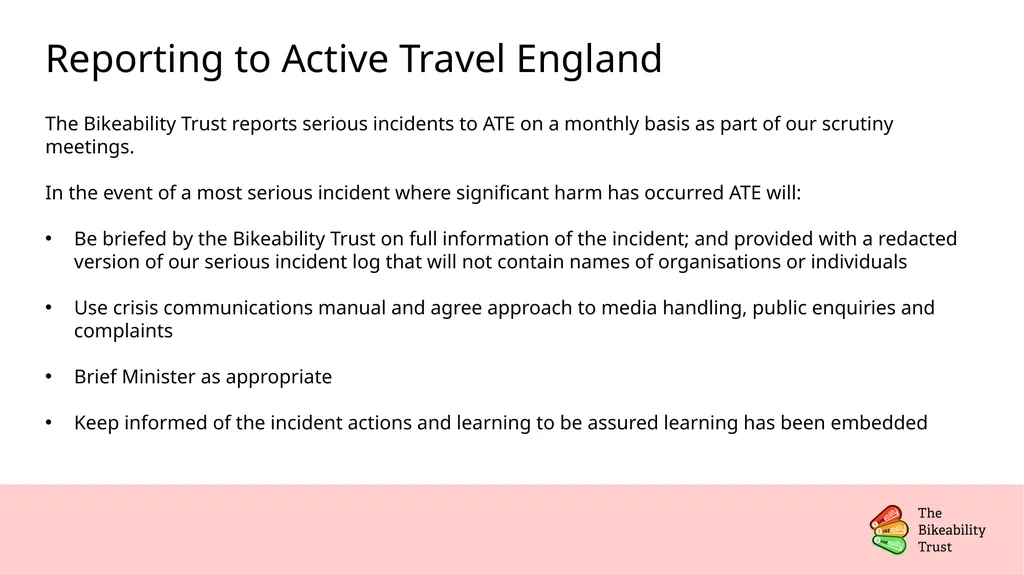 Reporting to Active Travel England

The Bikeability Trust reports serious incidents to ATE on a monthly basis as part of our scrutiny meetings.

In the event of a most serious incident where significant harm has occurred ATE will:

• Be briefed by the Bikeability Trust on full information of the incident; and provided with a redacted version of our serious incident log that will not contain names of organisations or individuals

• Use crisis communications manual and agree approach to media handling, public enquiries and complaints

• Brief Minister as appropriate

• Keep informed of the incident actions and learning to be assured learning has been embedded

The Bikeability Trust